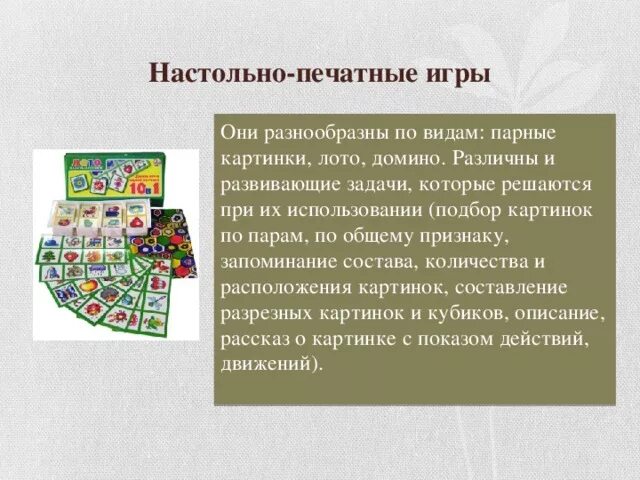 Настольно-печатные игры

ЛОТО

10 в 1

Они разнообразны по видам: парные картинки, лото, домино. Различны и развивающие задачи, которые решаются при их использовании (подбор картинок по парам, по общему признаку, запоминание состава, количества и расположения картинок, составление разрезных картинок и кубиков, описание, рассказ о картинке с показом действий, движений).